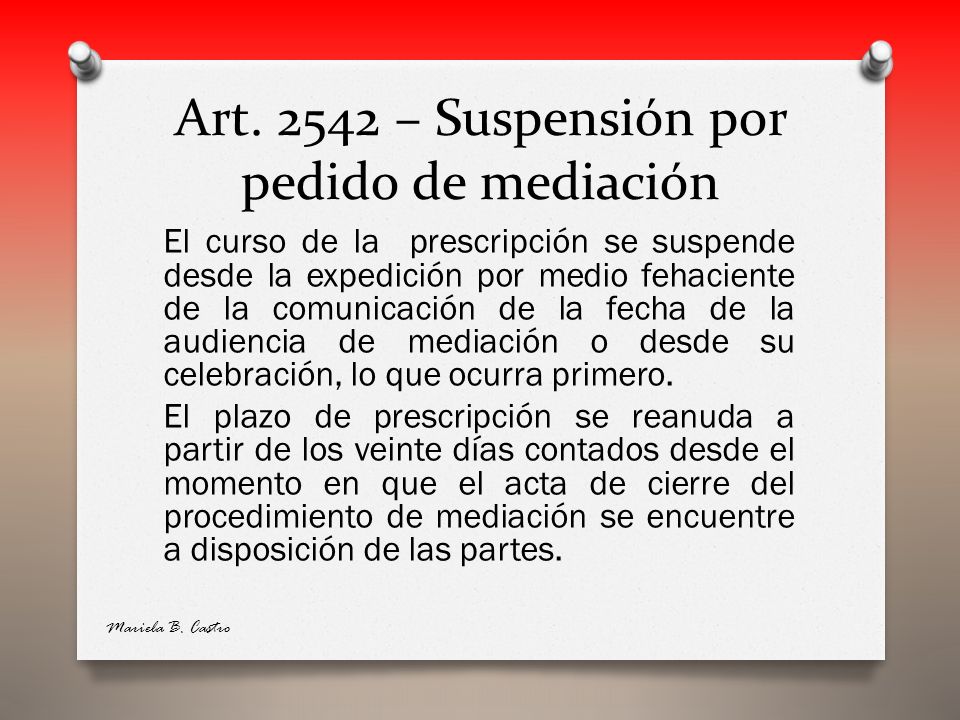 Art. 2542 – Suspensión por pedido de mediación

El curso de la prescripción se suspende desde la expedición por medio fehaciente de la comunicación de la fecha de la audiencia de mediación o desde su celebración, lo que ocurra primero.

El plazo de prescripción se reanuda a partir de los veinte días contados desde el momento en que el acta de cierre del procedimiento de mediación se encuentre a disposición de las partes.

Mariela B. Castro